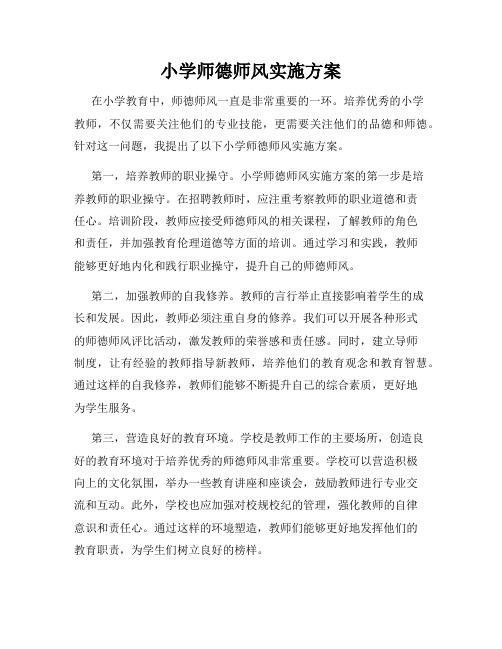 小学师德师风实施方案

在小学教育中，师德师风一直是非常重要的一环。培养优秀的小学教师，不仅需要关注他们的专业技能，更需要关注他们的品德和师德。针对这一问题，我提出了以下小学师德师风实施方案。

第一，培养教师的职业操守。小学师德师风实施方案的第一步是培养教师的职业操守。在招聘教师时，应注重考察教师的职业道德和责任心。培训阶段，教师应接受师德师风的相关课程，了解教师的角色和责任，并加强教育伦理道德等方面的培训。通过学习和实践，教师能够更好地内化和践行职业操守，提升自己的师德师风。

第二，加强教师的自我修养。教师的言行举止直接影响着学生的成长和发展。因此，教师必须注重自身的修养。我们可以开展各种形式的师德师风评比活动，激发教师的荣誉感和责任感。同时，建立导师制度，让有经验的教师指导新教师，培养他们的教育观念和教育智慧。通过这样的自我修养，教师们能够不断提升自己的综合素质，更好地为学生服务。

第三，营造良好的教育环境。学校是教师工作的主要场所，创造良好的教育环境对于培养优秀的师德师风非常重要。学校可以营造积极向上的文化氛围，举办一些教育讲座和座谈会，鼓励教师进行专业交流和互动。此外，学校也应加强对校规校纪的管理，强化教师的自律意识和责任心。通过这样的环境塑造，教师们能够更好地发挥他们的教育职责，为学生们树立良好的榜样。